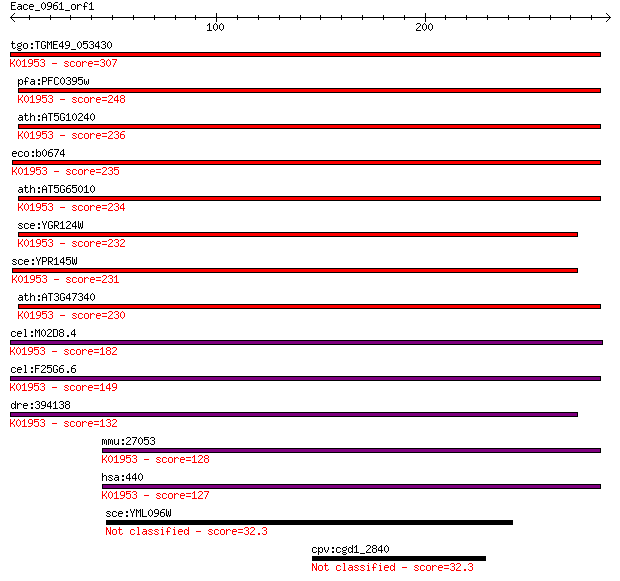 Eace_0961_orf1

100

200

tgo:TGME49_053430
K01953 - score=307

pfa:PFC0395w
K01953 - score=248

ath:AT5G10240
K01953 - score=236

eco:b0674
K01953 - score=235

ath:AT5G65010
K01953 - score=234

sce:YGR124W
K01953 - score=232

sce:YPR145W
K01953 - score=231

ath:AT3G47340
K01953 - score=230

cel:M02D8.4
K01953 - score=182

cel:F25G6.6
K01953 - score=149

dre:394138
K01953 - score=132

mmu:27053
K01953 - score=128

hsa:440
K01953 - score=127

sce:YML096W
Not classified - score=32.3

cpv:cgd1_2840
Not classified - score=32.3